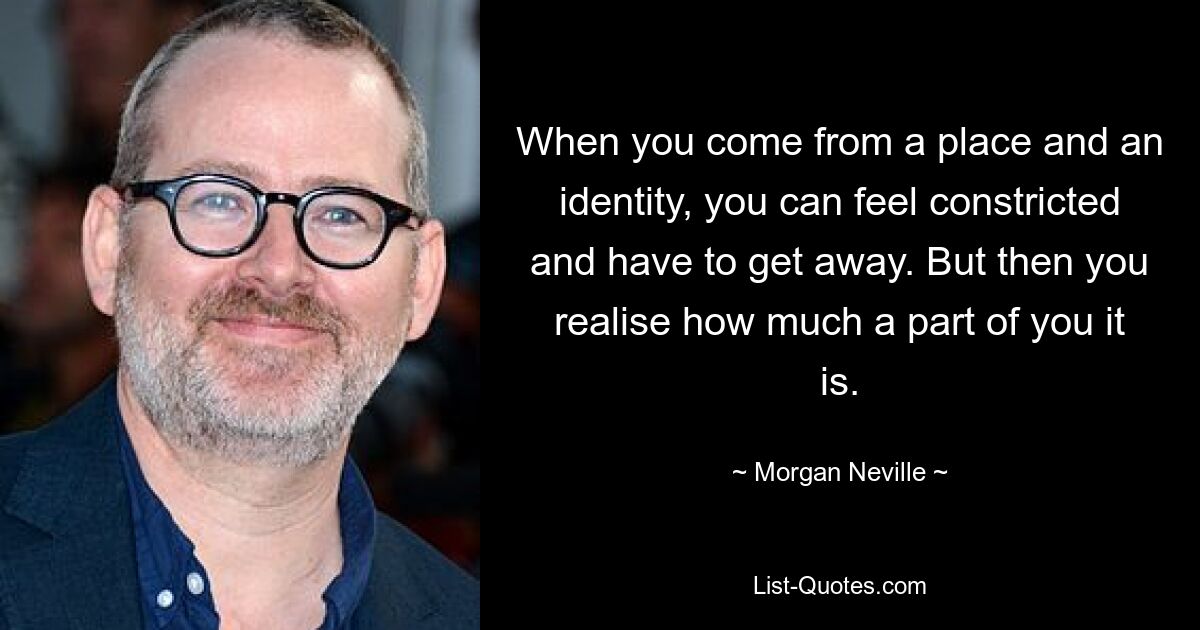 When you come from a place and an identity, you can feel constricted and have to get away. But then you realise how much a part of you it is.

~ Morgan Neville ~

List-Quotes.com